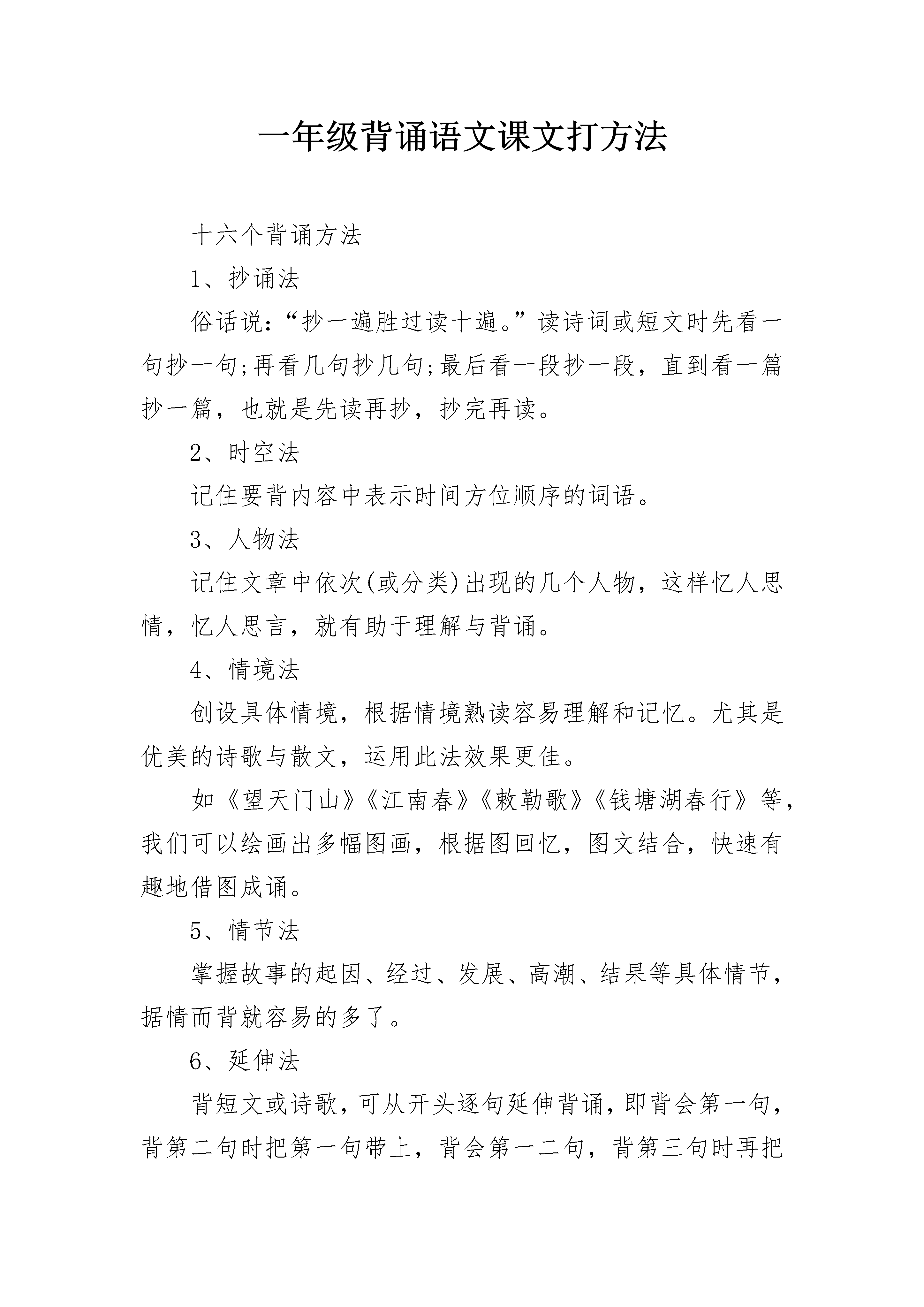 一年级背诵语文课文打方法

十六个背诵方法

1、抄诵法

俗话说：“抄一遍胜过读十遍。”读诗词或短文时先看一句抄一句;再看几句抄几句;最后看一段抄一段，直到看一篇抄一篇，也就是先读再抄，抄完再读。

2、时空法

记住要背内容中表示时间方位顺序的词语。

3、人物法

记住文章中依次(或分类)出现的几个人物，这样忆人思情，忆人思言，就有助于理解与背诵。

4、情境法

创设具体情境，根据情境熟读容易理解和记忆。尤其是优美的诗歌与散文，运用此法效果更佳。

如《望天门山》《江南春》《敕勒歌》《钱塘湖春行》等，我们可以绘画出多幅图画，根据图回忆，图文结合，快速有趣地借图成诵。

5、情节法

掌握故事的起因、经过、发展、高潮、结果等具体情节，据情而背就容易的多了。

6、延伸法

背短文或诗歌，可从开头逐句延伸背诵，即背会第一句，背第二句时把第一句带上，背会第一二句，背第三句时再把